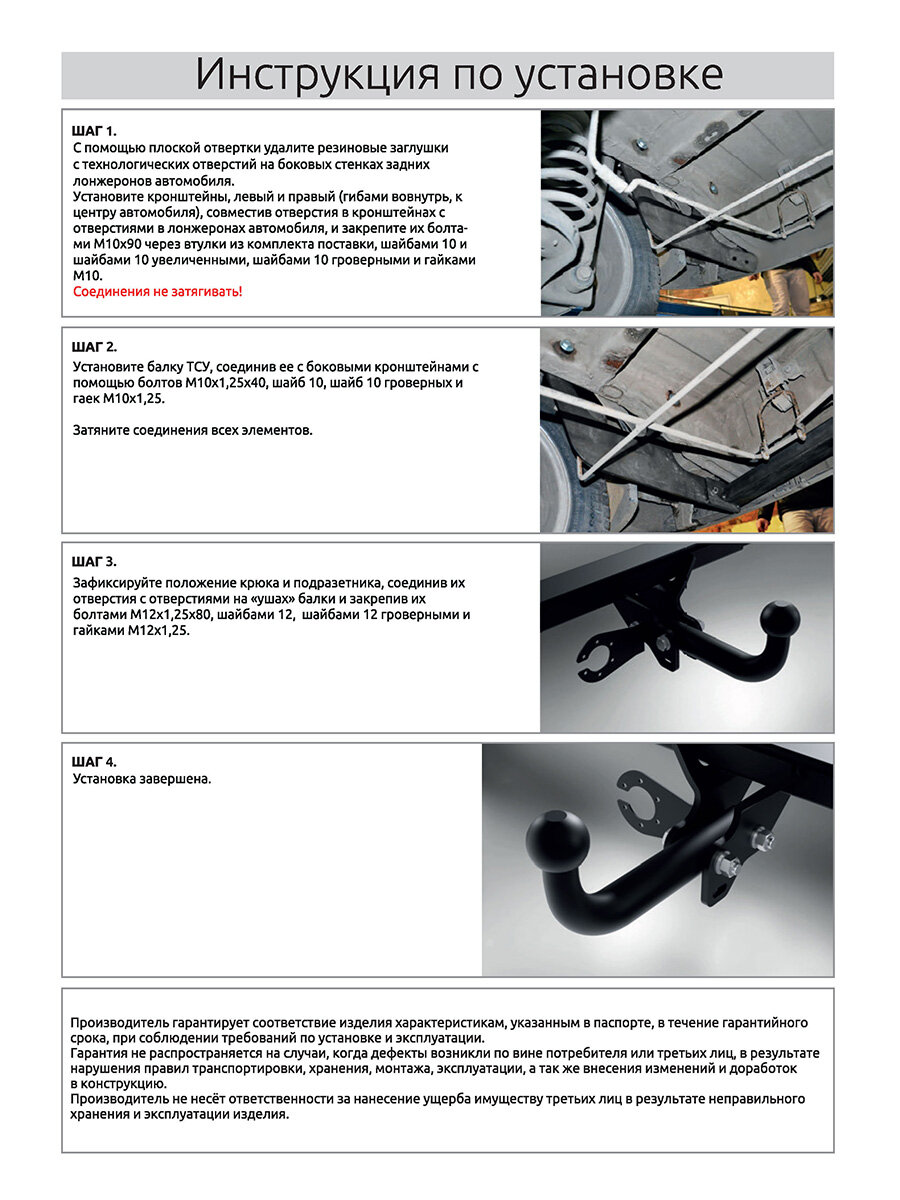 Инструкция по установке

ШАГ 1.
С помощью плоской отвертки удалите резиновые заглушки с технологических отверстий на боковых стенках задних лонжеронов автомобиля.
Установите кронштейны, левый и правый (гибами вовнутрь, к центру автомобиля), совместив отверстия в кронштейнах с отверстиями в лонжеронах автомобиля, и закрепите их болтами М10х90 через втулки из комплекта поставки, шайбами 10 и шайбами 10 увеличенными, шайбами 10 гроверными и гайками М10.
Соединения не затягивать!

ШАГ 2.
Установите балку ТСУ, соединив ее с боковыми кронштейнами с помощью болтов М10х1,25х40, шайб 10, шайб 10 гроверных и гаек М10х1,25.

Затяните соединения всех элементов.

ШАГ 3.
Зафиксируйте положение крюка и подразетника, соединив их отверстия с отверстиями на «ушах» балки и закрепив их болтами М12х1,25х80, шайбами 12, шайбами 12 гроверными и гайками М12х1,25.

ШАГ 4.
Установка завершена.

Производитель гарантирует соответствие изделия характеристикам, указанным в паспорте, в течение гарантийного срока, при соблюдении требований по установке и эксплуатации.
Гарантия не распространяется на случаи, когда дефекты возникли по вине потребителя или третьих лиц, в результате нарушения правил транспортировки, хранения, монтажа, эксплуатации, а так же внесения изменений и доработок в конструкцию.
Производитель не несёт ответственности за нанесение ущерба имуществу третьих лиц в результате неправильного хранения и эксплуатации изделия.